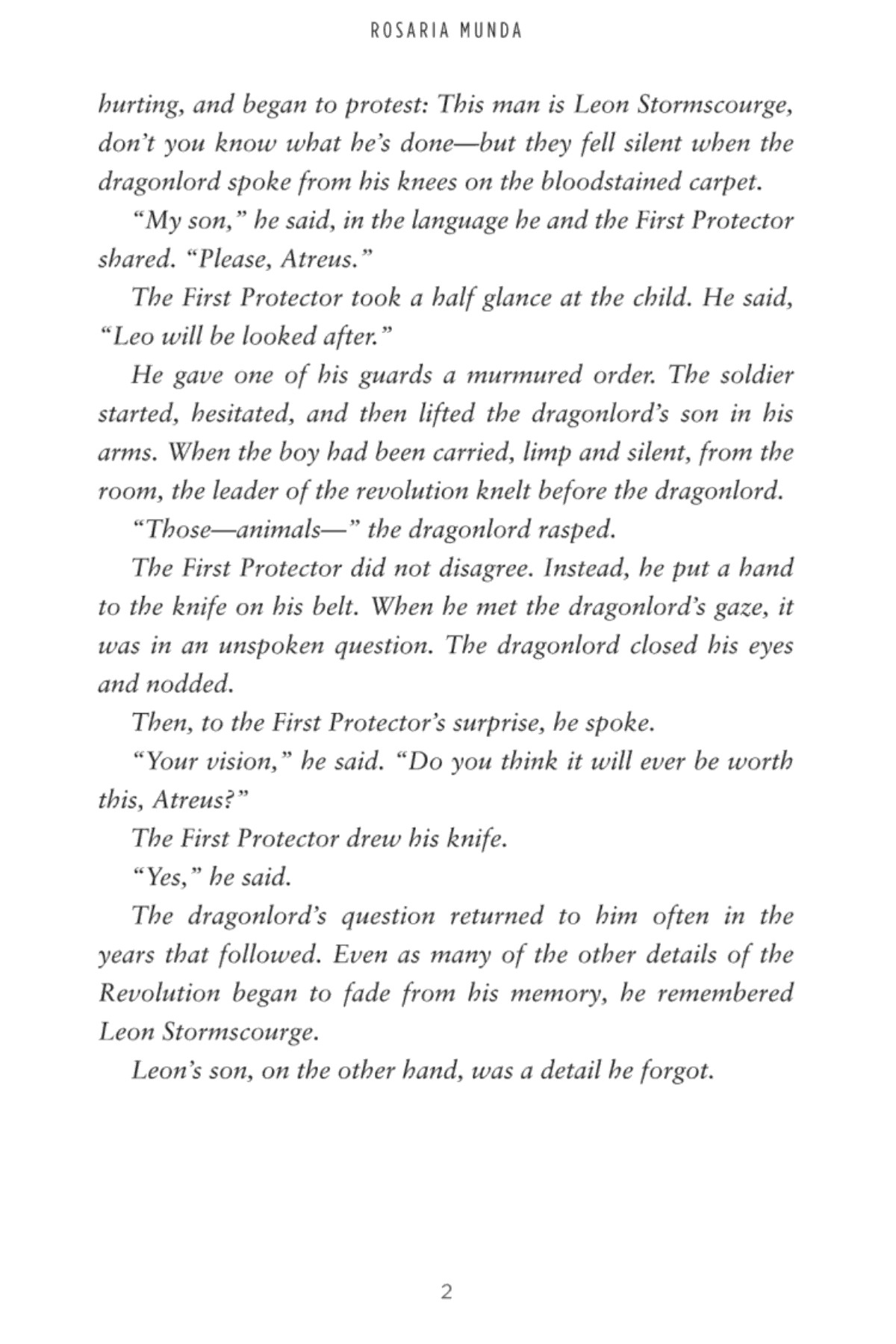 ROSARIA MUNDA

hurting, and began to protest: This man is Leon Stormscourge, don't you know what he's done—but they fell silent when the dragonlord spoke from his knees on the bloodstained carpet.

"My son," he said, in the language he and the First Protector shared. "Please, Atreus."

The First Protector took a half glance at the child. He said, "Leo will be looked after."

He gave one of his guards a murmured order. The soldier started, hesitated, and then lifted the dragonlord's son in his arms. When the boy had been carried, limp and silent, from the room, the leader of the revolution knelt before the dragonlord.

"Those—animals—" the dragonlord rasped.

The First Protector did not disagree. Instead, he put a hand to the knife on his belt. When he met the dragonlord's gaze, it was in an unspoken question. The dragonlord closed his eyes and nodded.

Then, to the First Protector's surprise, he spoke.

"Your vision," he said. "Do you think it will ever be worth this, Atreus?"

The First Protector drew his knife.

"Yes," he said.

The dragonlord's question returned to him often in the years that followed. Even as many of the other details of the Revolution began to fade from his memory, he remembered Leon Stormscourge.

Leon's son, on the other hand, was a detail he forgot.

2